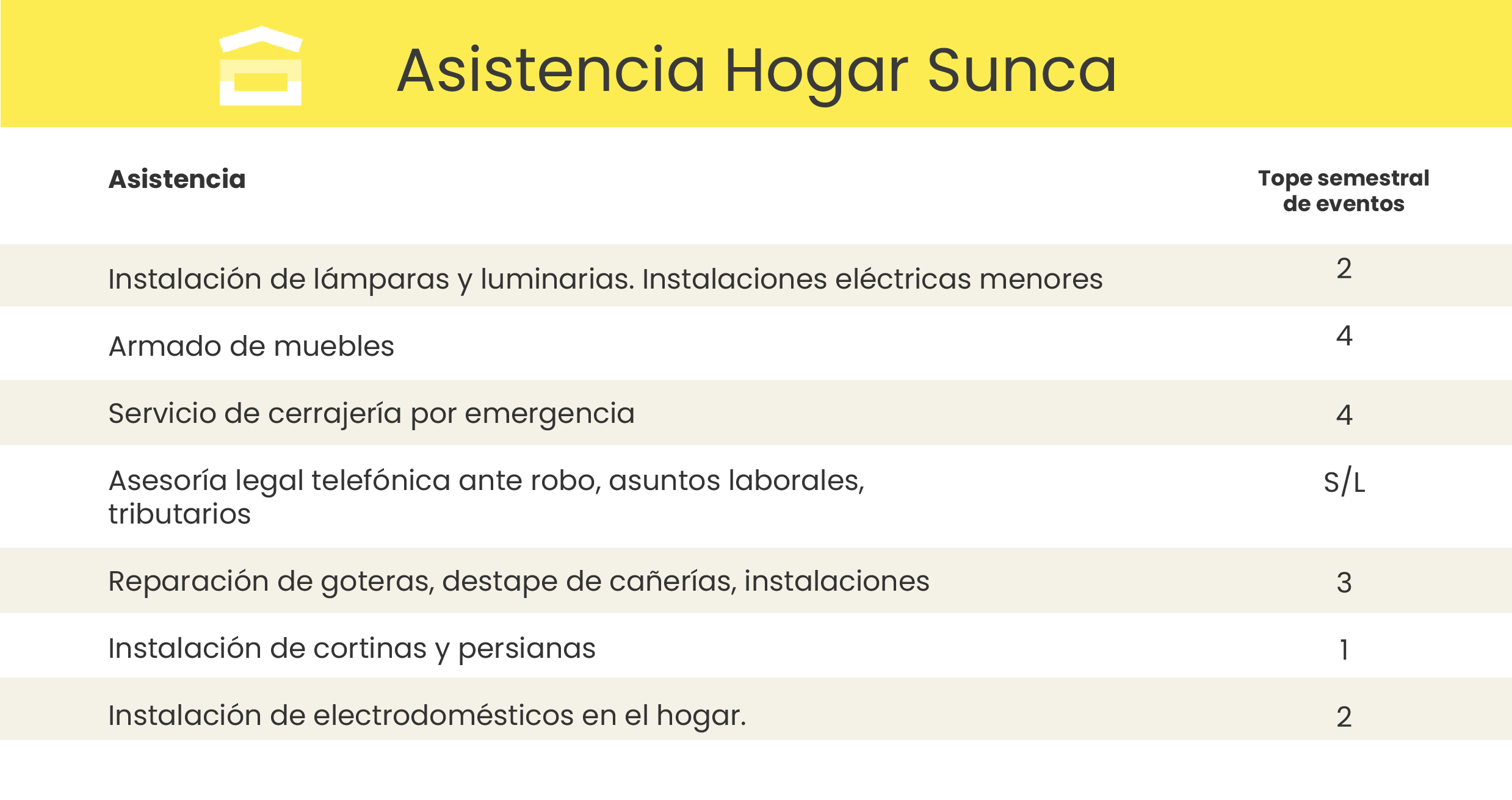 Asistencia Hogar Sunca

| Asistencia | Tope semestral de eventos |
|---|---|
| Instalación de lámparas y luminarias. Instalaciones eléctricas menores | 2 |
| Armado de muebles | 4 |
| Servicio de cerrajería por emergencia | 4 |
| Asesoría legal telefónica ante robo, asuntos laborales, tributarios | S/L |
| Reparación de goteras, destape de cañerías, instalaciones | 3 |
| Instalación de cortinas y persianas | 1 |
| Instalación de electrodomésticos en el hogar. | 2 |